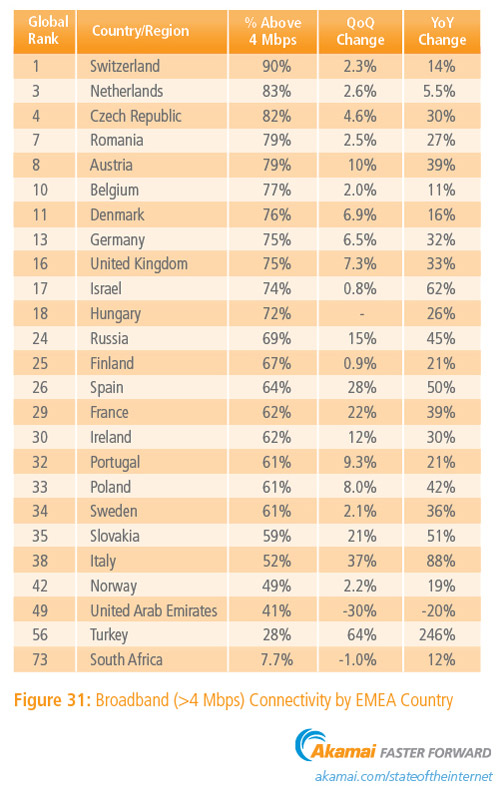 | Global Rank | Country/Region | % Above 4 Mbps | QoQ Change | YoY Change |
|---|---|---|---|---|
| 1 | Switzerland | 90% | 2.3% | 14% |
| 3 | Netherlands | 83% | 2.6% | 5.5% |
| 4 | Czech Republic | 82% | 4.6% | 30% |
| 7 | Romania | 79% | 2.5% | 27% |
| 8 | Austria | 79% | 10% | 39% |
| 10 | Belgium | 77% | 2.0% | 11% |
| 11 | Denmark | 76% | 6.9% | 16% |
| 13 | Germany | 75% | 6.5% | 32% |
| 16 | United Kingdom | 75% | 7.3% | 33% |
| 17 | Israel | 74% | 0.8% | 62% |
| 18 | Hungary | 72% | - | 26% |
| 24 | Russia | 69% | 15% | 45% |
| 25 | Finland | 67% | 0.9% | 21% |
| 26 | Spain | 64% | 28% | 50% |
| 29 | France | 62% | 22% | 39% |
| 30 | Ireland | 62% | 12% | 30% |
| 32 | Portugal | 61% | 9.3% | 21% |
| 33 | Poland | 61% | 8.0% | 42% |
| 34 | Sweden | 61% | 2.1% | 36% |
| 35 | Slovakia | 59% | 21% | 51% |
| 38 | Italy | 52% | 37% | 88% |
| 42 | Norway | 49% | 2.2% | 19% |
| 49 | United Arab Emirates | 41% | -30% | -20% |
| 56 | Turkey | 28% | 64% | 246% |
| 73 | South Africa | 7.7% | -1.0% | 12% |

Figure 31: Broadband (>4 Mbps) Connectivity by EMEA Country

Akamai FASTER FORWARD
akamai.com/stateoftheinternet